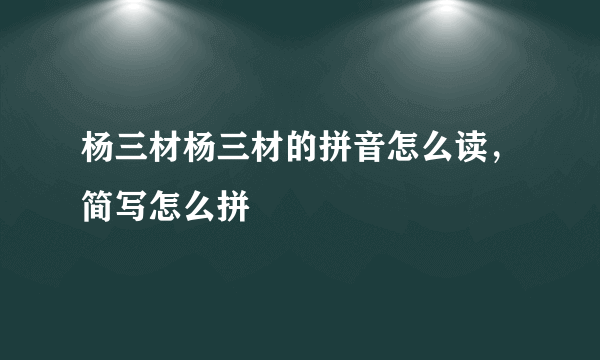 杨三材杨三材的拼音怎么读，简写怎么拼